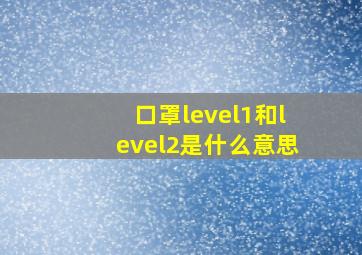 口罩level1和level2是什么意思